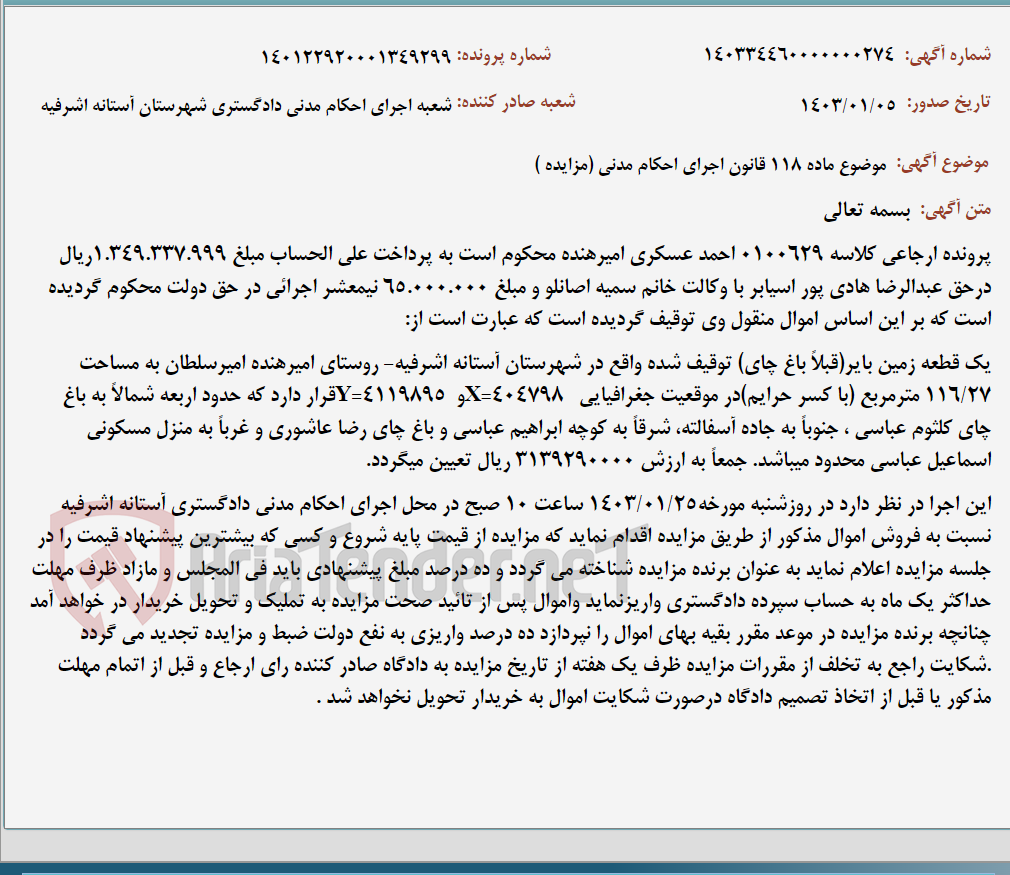 شماره آگهی: ۱۴۰۳۳۴۴۶۰۰۰۰۰۰۰۲۷۴

شماره پرونده: ۱۴۰۱۲۲۹۲۰۰۰۱۳۴۹۲۹۹

تاریخ صدور: ۱۴۰۳/۰۱/۰۵

شعبه صادر کننده: شعبه اجرای احکام مدنی دادگستری شهرستان آستانه اشرفیه

موضوع آگهی: موضوع ماده ۱۱۸ قانون اجرای احکام مدنی (مزایده )

متن آگهی: بسمه تعالی

پرونده ارجاعی کلاسه ۰۱۰۰۶۲۹ احمد عسکری امیرهنده محکوم است به پرداخت علی الحساب مبلغ ۱.۳۴۹.۳۳۷.۹۹۹ریال درحق عبدالرضا هادی پور اسیابر با وکالت خانم سمیه اصانلو و مبلغ ۶۵.۰۰۰.۰۰۰ نیمعشر اجرائی در حق دولت محکوم گردیده است که بر این اساس اموال منقول وی توقیف گردیده است که عبارت است از:

یک قطعه زمین بایر(قبلاً باغ چای) توقیف شده واقع در شهرستان آستانه اشرفیه- روستای امیرهنده امیرسلطان به مساحت ۱۱۶/۲۷ مترمربع (با کسر حرایم)در موقعیت جغرافیایی X=۴۰۴۷۹۸و Y=۴۱۱۹۸۹۵قرار دارد که حدود اربعه شمالاً به باغ چای کلثوم عباسی ، جنوباً به جاده آسفالته، شرقاً به کوچه ابراهیم عباسی و باغ چای رضا عاشوری و غرباً به منزل مسکونی اسماعیل عباسی محدود میباشد. جمعاً به ارزش ۳۱۳۹۲۹۰۰۰۰ ریال تعیین میگردد.

این اجرا در نظر دارد در روزشنبه مورخه۱۴۰۳/۰۱/۲۵ ساعت ۱۰ صبح در محل اجرای احکام مدنی دادگستری آستانه اشرفیه نسبت به فروش اموال مذکور از طریق مزایده اقدام نماید که مزایده از قیمت پایه شروع و کسی که بیشترین پیشنهاد قیمت را در جلسه مزایده اعلام نماید به عنوان برنده مزایده شناخته می گردد و ده درصد مبلغ پیشنهادی باید فی المجلس و مازاد ظرف مهلت حداکثر یک ماه به حساب سپرده دادگستری واریزنماید واموال پس از تائید صحت مزایده به تملیک و تحویل خریدار در خواهد آمد چنانچه برنده مزایده در موعد مقرر بقیه بهای اموال را نپردازد ده درصد واریزی به نفع دولت ضبط و مزایده تجدید می گردد .شکایت راجع به تخلف از مقررات مزایده ظرف یک هفته از تاریخ مزایده به دادگاه صادر کننده رای ارجاع و قبل از اتمام مهلت مذکور یا قبل از اتخاذ تصمیم دادگاه درصورت شکایت اموال به خریدار تحویل نخواهد شد .

AriaTender.net